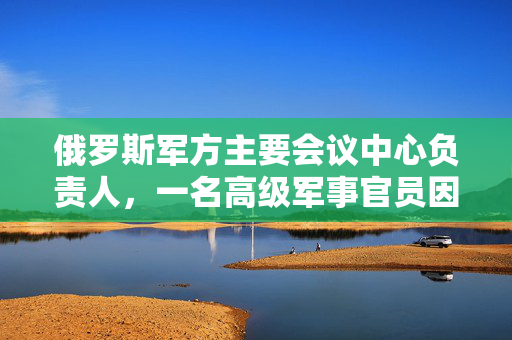 俄罗斯军方主要会议中心负责人，一名高级军事官员因